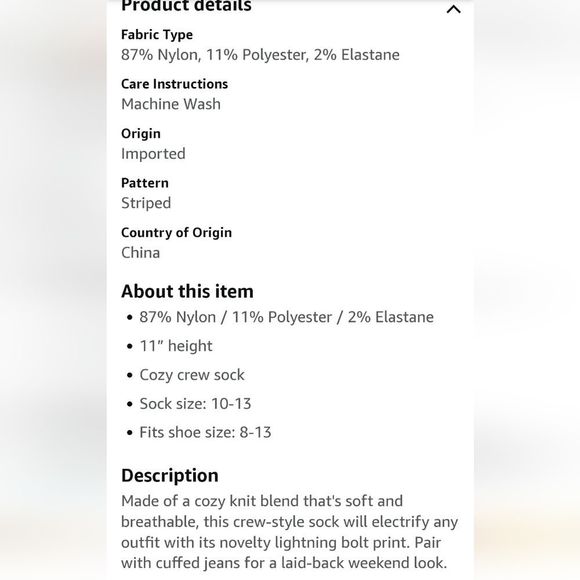 Product details

Fabric Type
87% Nylon, 11% Polyester, 2% Elastane

Care Instructions
Machine Wash

Origin
Imported

Pattern
Striped

Country of Origin
China

About this item
• 87% Nylon / 11% Polyester / 2% Elastane
• 11" height
• Cozy crew sock
• Sock size: 10-13
• Fits shoe size: 8-13

Description
Made of a cozy knit blend that's soft and breathable, this crew-style sock will electrify any outfit with its novelty lightning bolt print. Pair with cuffed jeans for a laid-back weekend look.